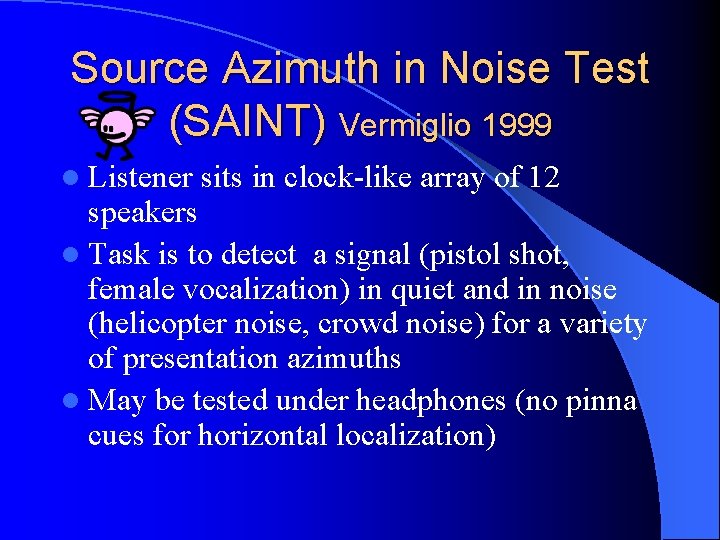 Source Azimuth in Noise Test (SAINT) Vermiglio 1999

- Listener sits in clock-like array of 12 speakers
- Task is to detect a signal (pistol shot, female vocalization) in quiet and in noise (helicopter noise, crowd noise) for a variety of presentation azimuths
- May be tested under headphones (no pinna cues for horizontal localization)